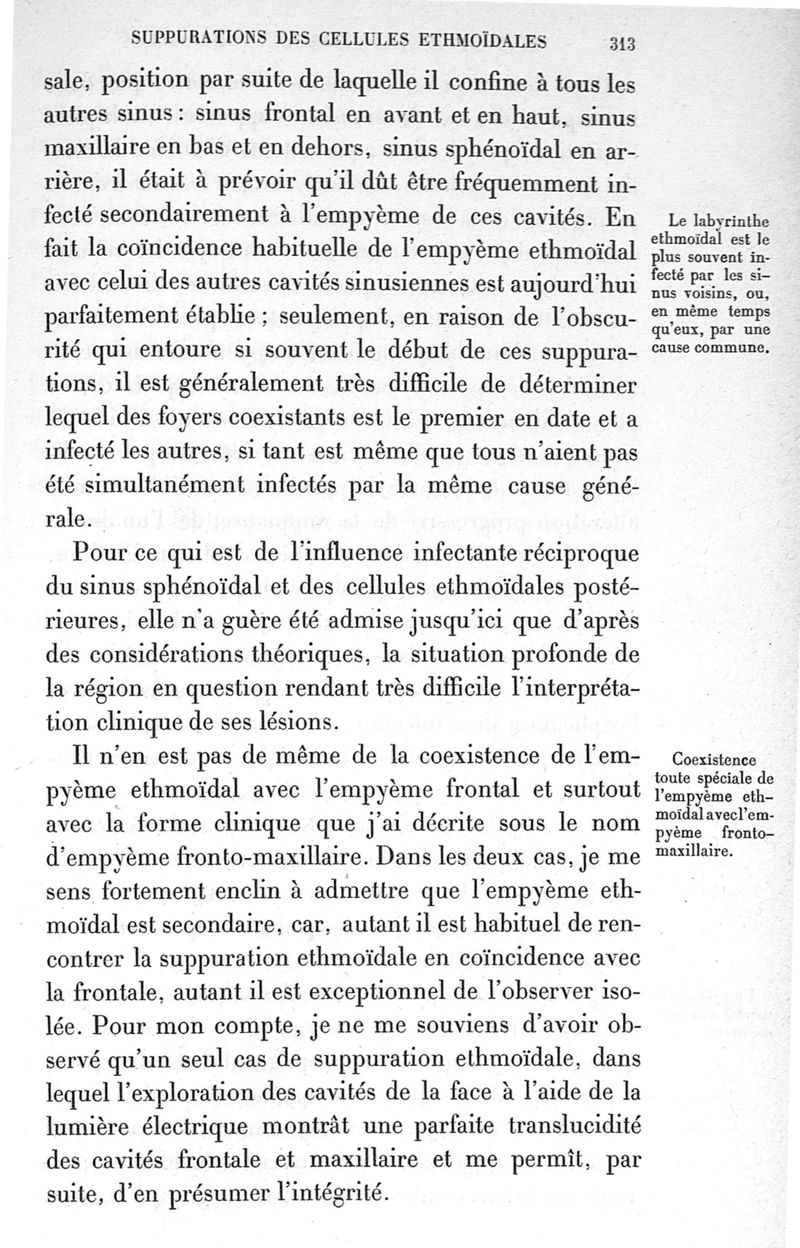 SUPPURATIONS DES CELLULES ETHMOÏDALES 313

sale, position par suite de laquelle il confine à tous les autres sinus : sinus frontal en avant et en haut, sinus maxillaire en bas et en dehors, sinus sphénoïdal en arrière, il était à prévoir qu'il dût être fréquemment infecté secondairement à l'empyème de ces cavités. En fait la coïncidence habituelle de l'empyème ethmoïdal avec celui des autres cavités sinusiennes est aujourd'hui parfaitement établie ; seulement, en raison de l'obscurité qui entoure si souvent le début de ces suppurations, il est généralement très difficile de déterminer lequel des foyers coexistants est le premier en date et a infecté les autres, si tant est même que tous n'aient pas été simultanément infectés par la même cause générale.

Le labyrinthe ethmoïdal est le plus souvent infecté par les sinus voisins, ou, en même temps qu'eux, par une cause commune.

Pour ce qui est de l'influence infectante réciproque du sinus sphénoïdal et des cellules ethmoïdales postérieures, elle n'a guère été admise jusqu'ici que d'après des considérations théoriques, la situation profonde de la région en question rendant très difficile l'interprétation clinique de ses lésions.

Il n'en est pas de même de la coexistence de l'empyème ethmoïdal avec l'empyème frontal et surtout avec la forme clinique que j'ai décrite sous le nom d'empyème fronto-maxillaire. Dans les deux cas, je me sens fortement enclin à admettre que l'empyème ethmoïdal est secondaire, car, autant il est habituel de rencontrer la suppuration ethmoïdale en coïncidence avec la frontale, autant il est exceptionnel de l'observer isolée. Pour mon compte, je ne me souviens d'avoir observé qu'un seul cas de suppuration ethmoïdale, dans lequel l'exploration des cavités de la face à l'aide de la lumière électrique montrât une parfaite translucidité des cavités frontale et maxillaire et me permît, par suite, d'en présumer l'intégrité.

Coexistence toute spéciale de l'empyème ethmoïdal avec l'empyème fronto-maxillaire.